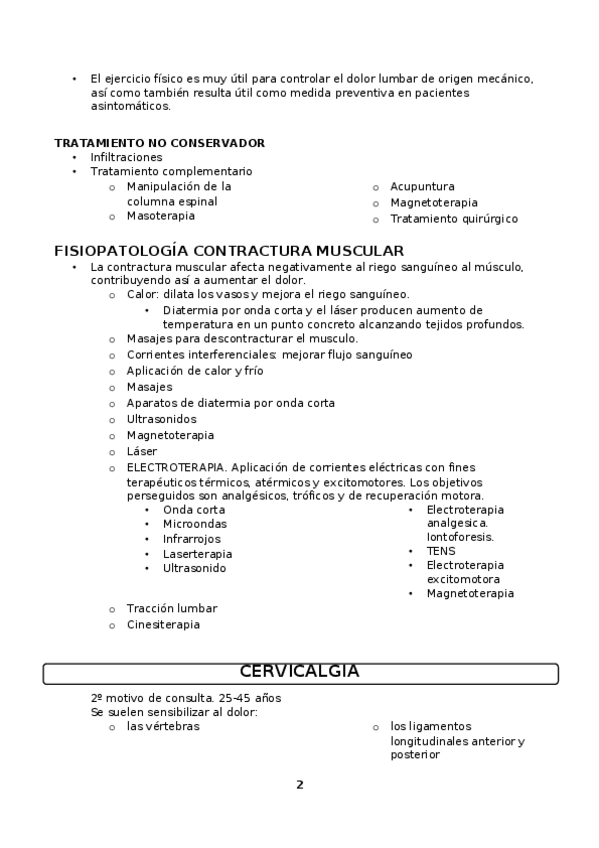 • El ejercicio físico es muy útil para controlar el dolor lumbar de origen mecánico, así como también resulta útil como medida preventiva en pacientes asintomáticos.

TRATAMIENTO NO CONSERVADOR
• Infiltraciones
• Tratamiento complementario
o Manipulación de la columna espinal
o Masoterapia

o Acupuntura
o Magnetoterapia
o Tratamiento quirúrgico

FISIOPATOLOGÍA CONTRACTURA MUSCULAR
• La contractura muscular afecta negativamente al riego sanguíneo al músculo, contribuyendo así a aumentar el dolor.
o Calor: dilata los vasos y mejora el riego sanguíneo.
• Diatermia por onda corta y el láser producen aumento de temperatura en un punto concreto alcanzando tejidos profundos.
o Masajes para descontracturar el musculo.
o Corrientes interferenciales: mejorar flujo sanguíneo
o Aplicación de calor y frío
o Masajes
o Aparatos de diatermia por onda corta
o Ultrasonidos
o Magnetoterapia
o Láser
o ELECTROTERAPIA. Aplicación de corrientes eléctricas con fines terapéuticos térmicos, atérmicos y excitomotores. Los objetivos perseguidos son analgésicos, tróficos y de recuperación motora.
• Onda corta
• Microondas
• Infrarrojos
• Laserterapia
• Ultrasonido

• Electroterapia analgesica. Iontoforesis.
• TENS
• Electroterapia excitomotora
• Magnetoterapia

o Tracción lumbar
o Cinesiterapia

CERVICALGIA

2º motivo de consulta. 25-45 años
Se suelen sensibilizar al dolor:
o las vértebras

o los ligamentos longitudinales anterior y posterior

2